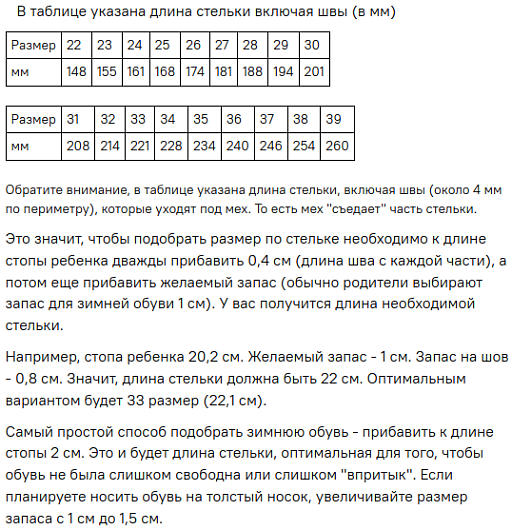 В таблице указана длина стельки включая швы (в мм)

| Размер | 22 | 23 | 24 | 25 | 26 | 27 | 28 | 29 | 30 |
|---|---|---|---|---|---|---|---|---|---|
| мм | 148 | 155 | 161 | 168 | 174 | 181 | 188 | 194 | 201 |

| Размер | 31 | 32 | 33 | 34 | 35 | 36 | 37 | 38 | 39 |
|---|---|---|---|---|---|---|---|---|---|
| мм | 208 | 214 | 221 | 228 | 234 | 240 | 246 | 254 | 260 |

Обратите внимание, в таблице указана длина стельки, включая швы (около 4 мм по периметру), которые уходят под мех. То есть мех "съедает" часть стельки.

Это значит, чтобы подобрать размер по стельке необходимо к длине стопы ребенка дважды прибавить 0,4 см (длина шва с каждой части), а потом еще прибавить желаемый запас (обычно родители выбирают запас для зимней обуви 1 см). У вас получится длина необходимой стельки.

Например, стопа ребенка 20,2 см. Желаемый запас - 1 см. Запас на шов - 0,8 см. Значит, длина стельки должна быть 22 см. Оптимальным вариантом будет 33 размер (22,1 см).

Самый простой способ подобрать зимнюю обувь - прибавить к длине стопы 2 см. Это и будет длина стельки, оптимальная для того, чтобы обувь не была слишком свободна или слишком "впритык". Если планируете носить обувь на толстый носок, увеличивайте размер запаса с 1 см до 1,5 см.